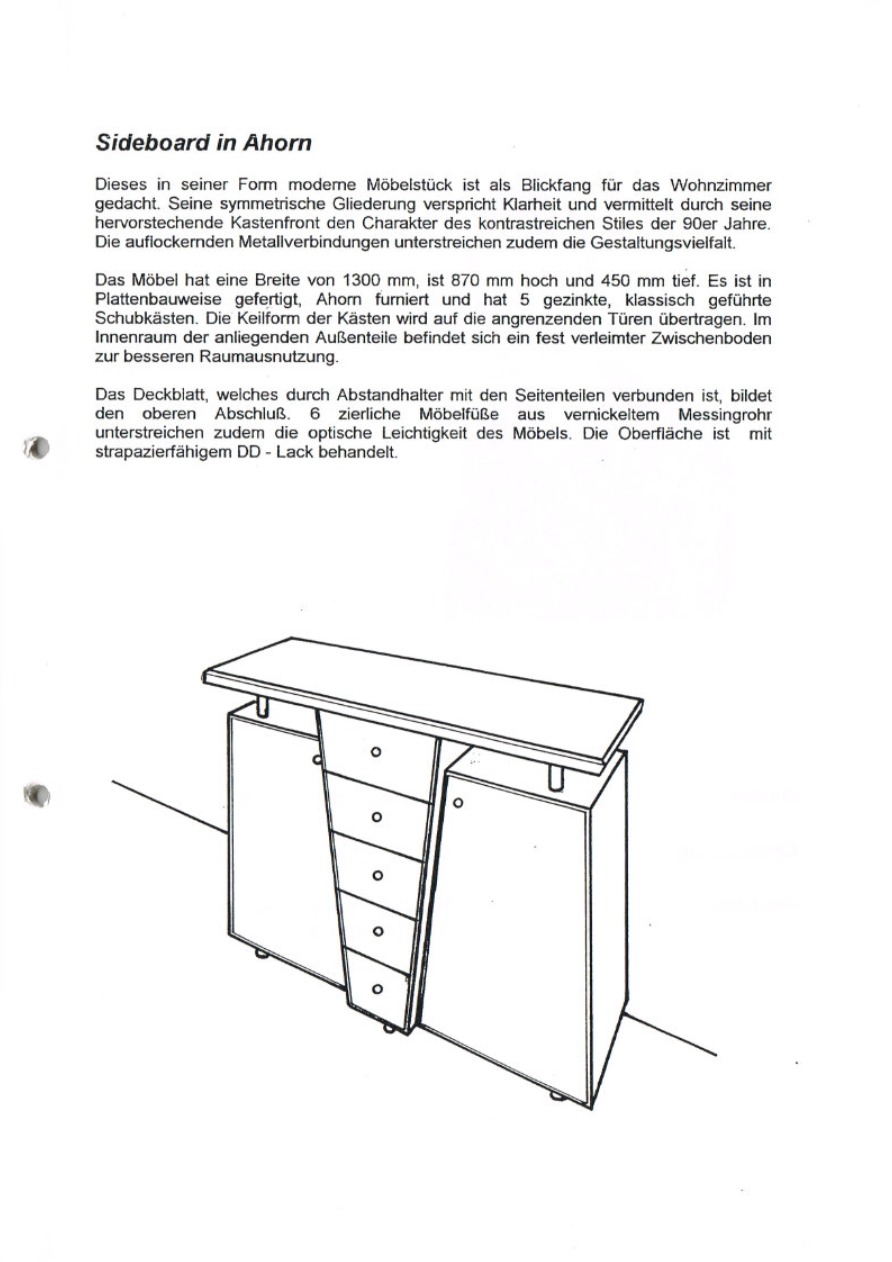 Sideboard in Ahorn

Dieses in seiner Form moderne Möbelstück ist als Blickfang für das Wohnzimmer gedacht. Seine symmetrische Gliederung verspricht Klarheit und vermittelt durch seine hervorstechende Kastenfront den Charakter des kontrastreichen Stiles der 90er Jahre. Die auflockernden Metallverbindungen unterstreichen zudem die Gestaltungsvielfalt.

Das Möbel hat eine Breite von 1300 mm, ist 870 mm hoch und 450 mm tief. Es ist in Plattenbauweise gefertigt, Ahorn furniert und hat 5 gezinkte, klassisch geführte Schubkästen. Die Keilform der Kästen wird auf die angrenzenden Türen übertragen. Im Innenraum der anliegenden Außenteile befindet sich ein fest verleimter Zwischenboden zur besseren Raumausnutzung.

Das Deckblatt, welches durch Abstandhalter mit den Seitenteilen verbunden ist, bildet den oberen Abschluß. 6 zierliche Möbelfüße aus vernickeltem Messingrohr unterstreichen zudem die optische Leichtigkeit des Möbels. Die Oberfläche ist mit strapazierfähigem DD - Lack behandelt.